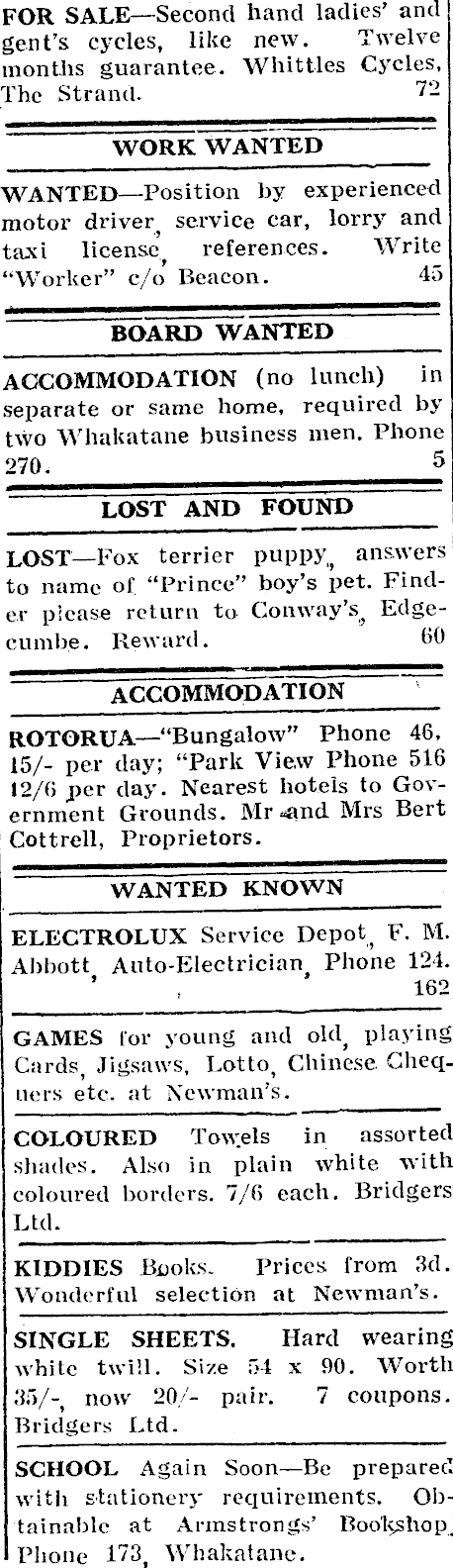 FOR SALE—Second hand ladies' and gent's cycles, like new. Twelve months guarantee. Whittles Cycles, The Strand. 72

WORK WANTED

WANTED—Position by experienced motor driver, service car, lorry and taxi license, references. Write "Worker" c/o Beacon. 45

BOARD WANTED

ACCOMMODATION (no lunch) in separate or same home, required by two Whakatane business men. Phone 270. 5

LOST AND FOUND

LOST—Fox terrier puppy, answers to name of "Prince" boy's pet. Finder please return to Conway's, Edgecumbe. Reward. 60

ACCOMMODATION

ROTORUA—"Bungalow" Phone 46, 15/- per day; "Park View Phone 516 12/6 per day. Nearest hotels to Government Grounds. Mr and Mrs Bert Cottrell, Proprietors.

WANTED KNOWN

ELECTROLUX Service Depot, F. M. Abbott, Auto-Electrician, Phone 124. 162

GAMES for young and old, playing Cards, Jigsaws, Lotto, Chinese Chequers etc. at Newman's.

COLOURED Towels in assorted shades. Also in plain white with coloured borders. 7/6 each. Bridgers Ltd.

KIDDIES Books. Prices from 3d. Wonderful selection at Newman's.

SINGLE SHEETS. Hard wearing white twill. Size 54 x 90. Worth 35/-, now 20/- pair. 7 coupons. Bridgers Ltd.

SCHOOL Again Soon—Be prepared with stationery requirements. Obtainable at Armstrongs' Bookshop, Phone 173, Whakatane.